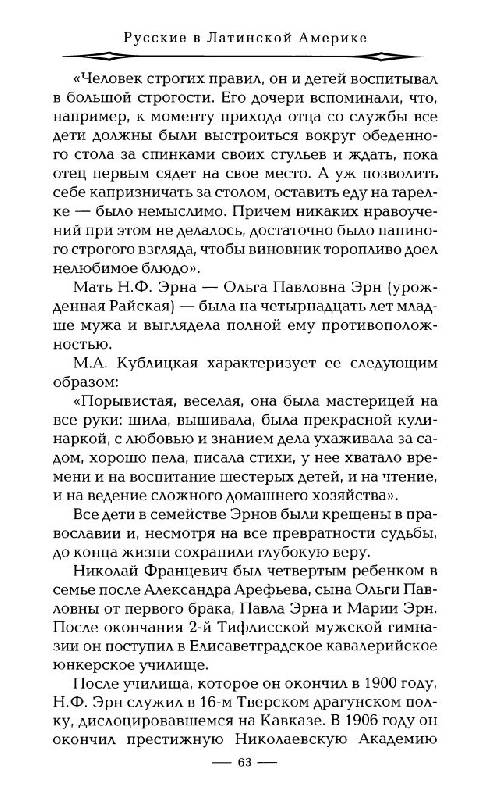 Русские в Латинской Америке

«Человек строгих правил, он и детей воспитывал в большой строгости. Его дочери вспоминали, что, например, к моменту прихода отца со службы все дети должны были выстроиться вокруг обеденного стола за спинками своих стульев и ждать, пока отец первым сядет на свое место. А уж позволить себе капризничать за столом, оставить еду на тарелке — было немыслимо. Причем никаких нравоучений при этом не делалось, достаточно было папиного строгого взгляда, чтобы виновник торопливо доел нелюбимое блюдо».

Мать Н.Ф. Эрна — Ольга Павловна Эрн (урожденная Райская) — была на четырнадцать лет младше мужа и выглядела полной ему противоположностью.

М.А. Кублицкая характеризует ее следующим образом:

«Порывистая, веселая, она была мастерицей на все руки: шила, вышивала, была прекрасной кулинаркой, с любовью и знанием дела ухаживала за садом, хорошо пела, писала стихи, у нее хватало времени и на воспитание шестерых детей, и на чтение, и на ведение сложного домашнего хозяйства».

Все дети в семействе Эрнов были крещены в православии и, несмотря на все превратности судьбы, до конца жизни сохранили глубокую веру.

Николай Францевич был четвертым ребенком в семье после Александра Арефьева, сына Ольги Павловны от первого брака, Павла Эрна и Марии Эрн. После окончания 2-й Тифлисской мужской гимназии он поступил в Елисаветградское кавалерийское юнкерское училище.

После училища, которое он окончил в 1900 году, Н.Ф. Эрн служил в 16-м Тверском драгунском полку, дислоцировавшемся на Кавказе. В 1906 году он окончил престижную Николаевскую Академию

— 63 —